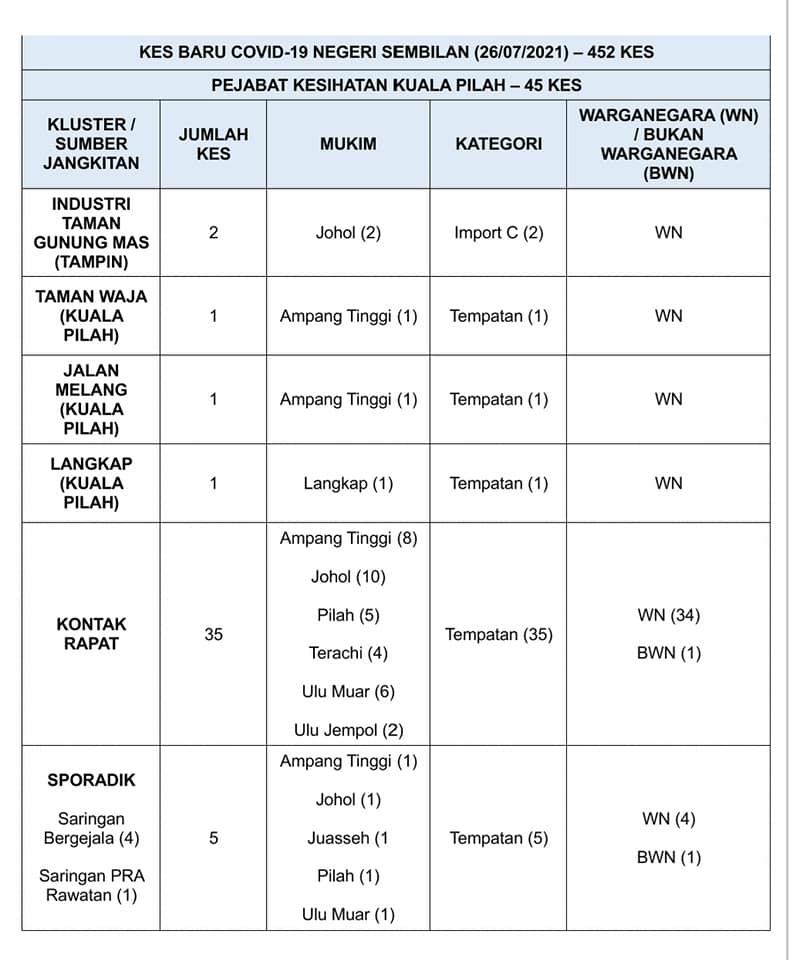 KES BARU COVID-19 NEGERI SEMBILAN (26/07/2021) – 452 KES

PEJABAT KESIHATAN KUALA PILAH – 45 KES

| KLUSTER / SUMBER JANGKITAN | JUMLAH KES | MUKIM | KATEGORI | WARGANEGARA (WN) / BUKAN WARGANEGARA (BWN) |
|---|---|---|---|---|
| INDUSTRI TAMAN GUNUNG MAS (TAMPIN) | 2 | Johol (2) | Import C (2) | WN |
| TAMAN WAJA (KUALA PILAH) | 1 | Ampang Tinggi (1) | Tempatan (1) | WN |
| JALAN MELANG (KUALA PILAH) | 1 | Ampang Tinggi (1) | Tempatan (1) | WN |
| LANGKAP (KUALA PILAH) | 1 | Langkap (1) | Tempatan (1) | WN |
| KONTAK RAPAT | 35 | Ampang Tinggi (8) Johol (10) Pilah (5) Terachi (4) Ulu Muar (6) Ulu Jempol (2) | Tempatan (35) | WN (34) BWN (1) |
| SPORADIK Saringan Bergejala (4) Saringan PRA Rawatan (1) | 5 | Ampang Tinggi (1) Johol (1) Juasseh (1 Pilah (1) Ulu Muar (1) | Tempatan (5) | WN (4) BWN (1) |